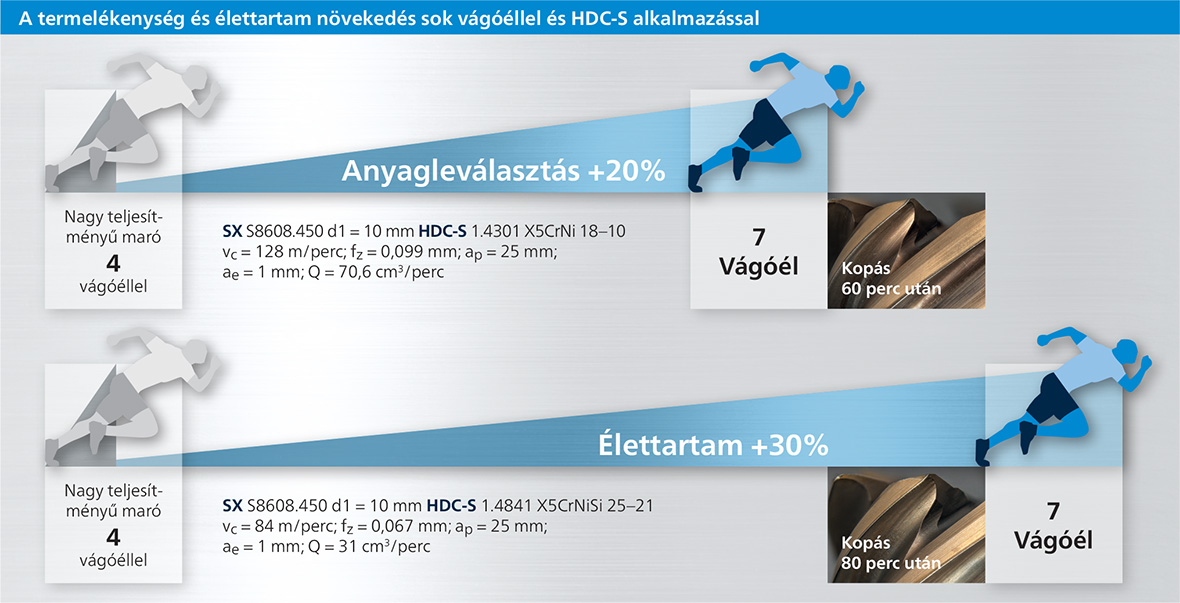 A termelékenység és élettartam növekedés sok vágóéllel és HDC-S alkalmazással

Anyagleválasztás +20%

Nagy teljesítményű maró
4
vágóéllel

SX S8608.450 d1 = 10 mm HDC-S 1.4301 X5CrNi 18–10
$v_c$ = 128 m/perc; $f_z$ = 0,099 mm; $a_p$ = 25 mm;
$a_e$ = 1 mm; Q = 70,6 $cm^3$/perc

7
Vágóél

Kopás
60 perc után

Élettartam +30%

Nagy teljesítményű maró
4
vágóéllel

SX S8608.450 d1 = 10 mm HDC-S 1.4841 X5CrNiSi 25–21
$v_c$ = 84 m/perc; $f_z$ = 0,067 mm; $a_p$ = 25 mm;
$a_e$ = 1 mm; Q = 31 $cm^3$/perc

Kopás
80 perc után

7
Vágóél